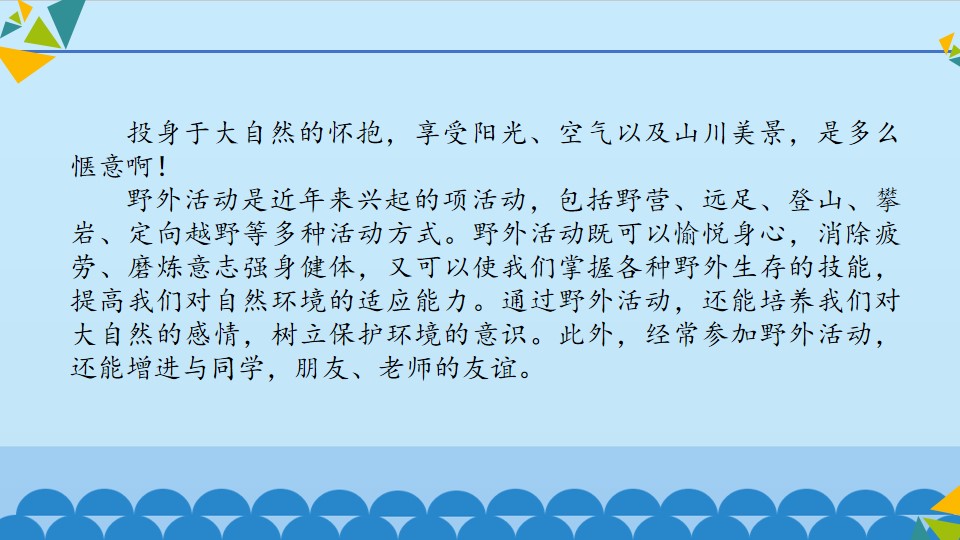 投身于大自然的怀抱，享受阳光、空气以及山川美景，是多么惬意啊！

野外活动是近年来兴起的项活动，包括野营、远足、登山、攀岩、定向越野等多种活动方式。野外活动既可以愉悦身心，消除疲劳、磨炼意志强身健体，又可以使我们掌握各种野外生存的技能，提高我们对自然环境的适应能力。通过野外活动，还能培养我们对大自然的感情，树立保护环境的意识。此外，经常参加野外活动，还能增进与同学，朋友、老师的友谊。